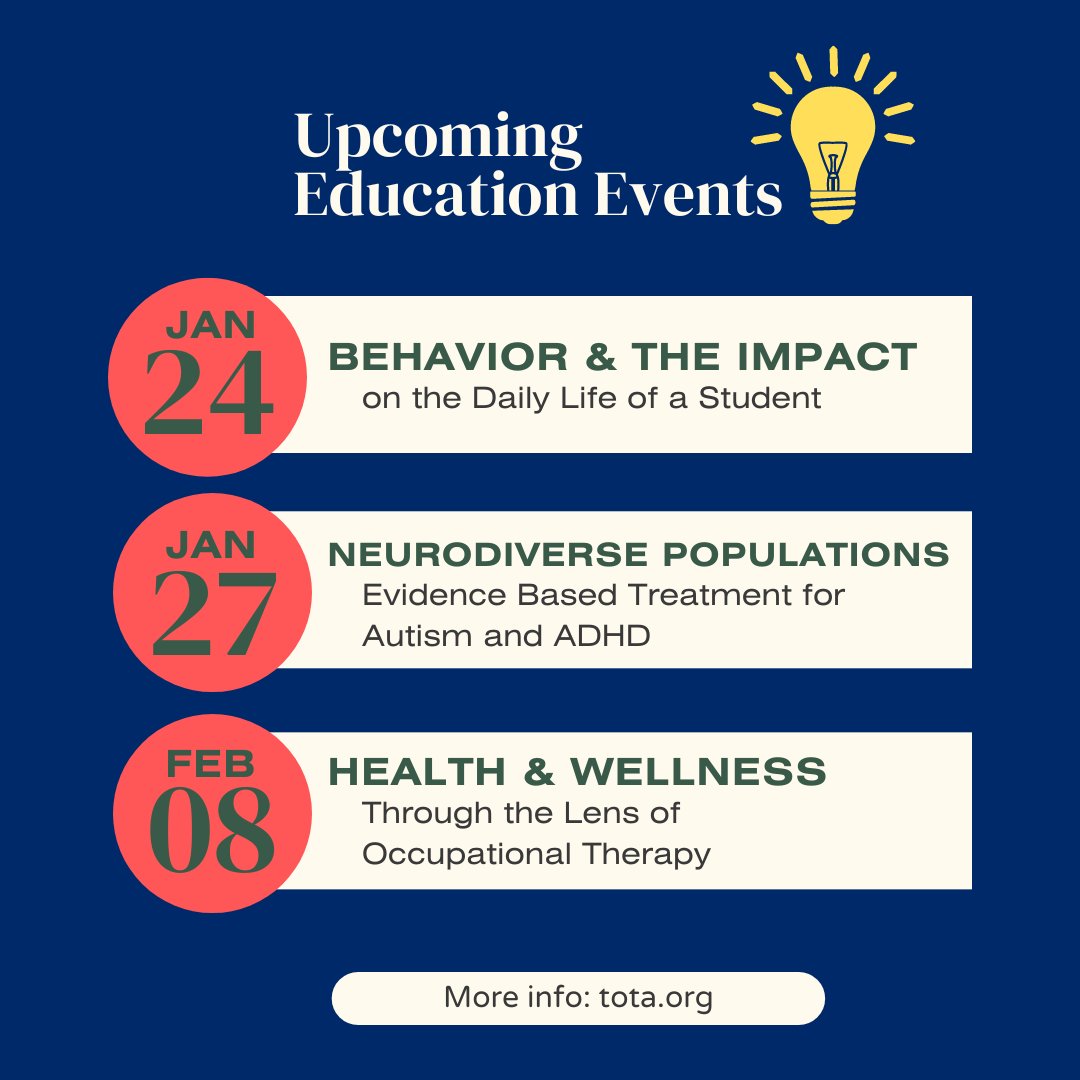 Upcoming Education Events

JAN 24

BEHAVIOR & THE IMPACT
on the Daily Life of a Student

JAN 27

NEURODIVERSE POPULATIONS
Evidence Based Treatment for Autism and ADHD

FEB 08

HEALTH & WELLNESS
Through the Lens of Occupational Therapy

More info: tota.org